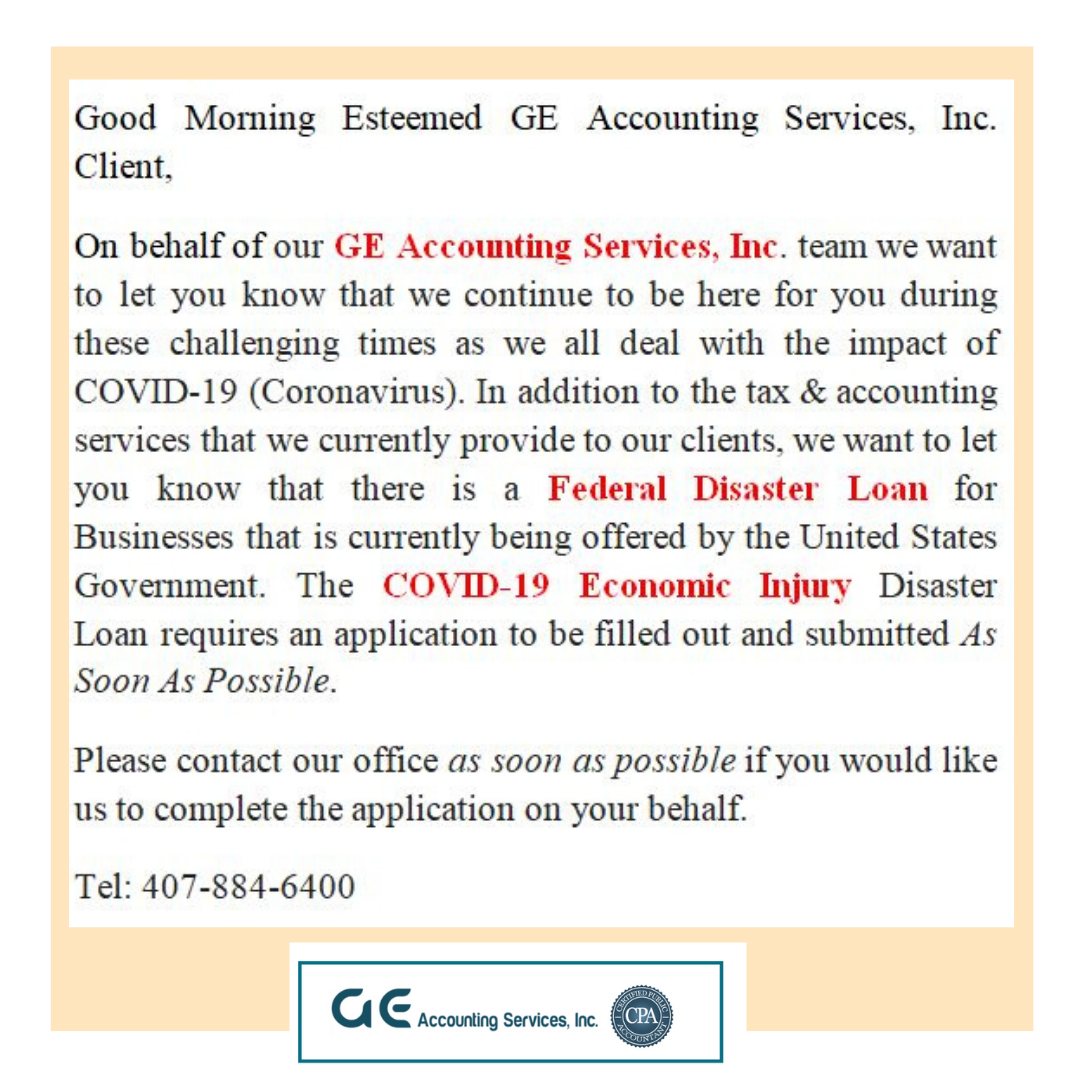 Good Morning Esteemed GE Accounting Services, Inc. Client,

On behalf of our GE Accounting Services, Inc. team we want to let you know that we continue to be here for you during these challenging times as we all deal with the impact of COVID-19 (Coronavirus). In addition to the tax & accounting services that we currently provide to our clients, we want to let you know that there is a Federal Disaster Loan for Businesses that is currently being offered by the United States Government. The COVID-19 Economic Injury Disaster Loan requires an application to be filled out and submitted As Soon As Possible.

Please contact our office as soon as possible if you would like us to complete the application on your behalf.

Tel: 407-884-6400

GE Accounting Services, Inc.

CERTIFIED PUBLIC ACCOUNTANT CPA